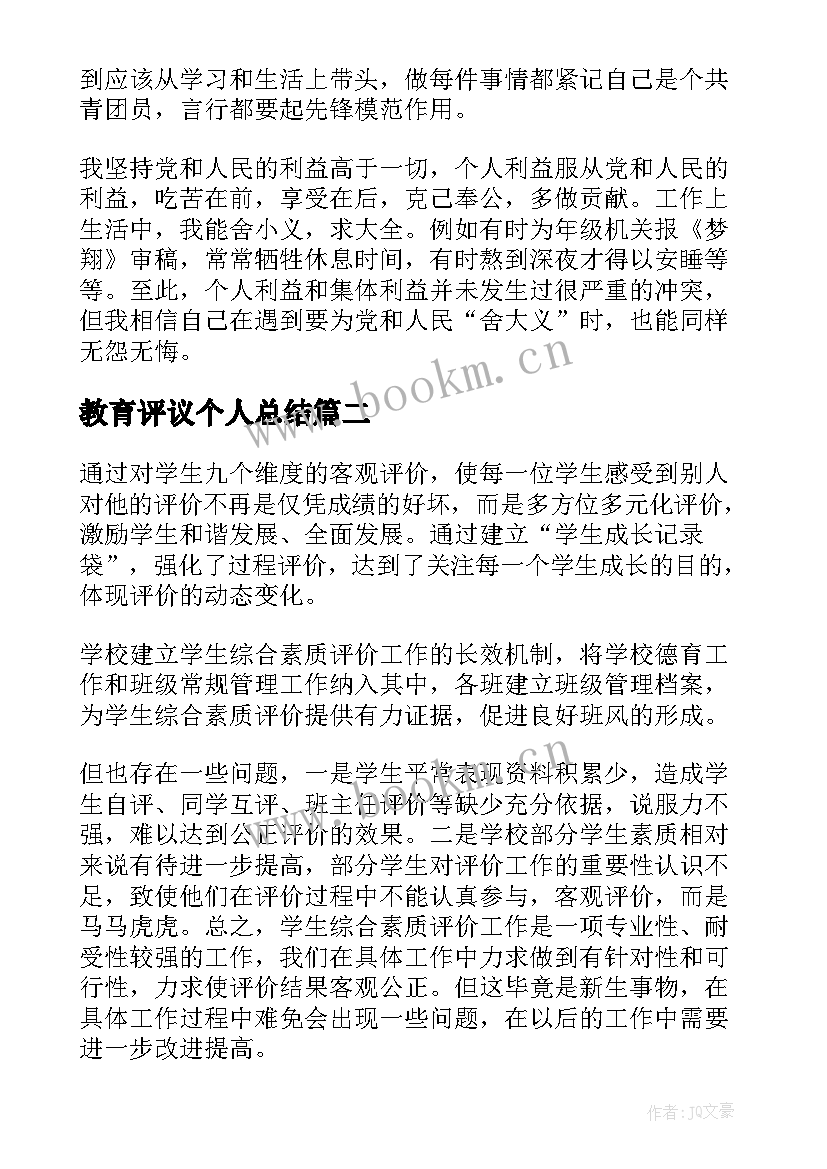 到应该从学习和生活上带头，做每件事情都紧记自己是个共青团员，言行都要起先锋模范作用。

我坚持党和人民的利益高于一切，个人利益服从党和人民的利益，吃苦在前，享受在后，克己奉公，多做贡献。工作上生活中，我能舍小义，求大全。例如有时为年级机关报《梦翔》审稿，常常牺牲休息时间，有时熬到深夜才得以安睡等等。至此，个人利益和集体利益并未发生过很严重的冲突，但我相信自己在遇到要为党和人民“舍大义”时，也能同样无怨无悔。

www.bookm.cn

教育评议个人总结篇二

通过对学生九个维度的客观评价，使每一位学生感受到别人对他的评价不再是仅凭成绩的好坏，而是多方位多元化评价，激励学生和谐发展、全面发展。通过建立“学生成长记录袋”，强化了过程评价，达到了关注每一个学生成长的目的，体现评价的动态变化。

学校建立学生综合素质评价工作的长效机制，将学校德育工作和班级常规管理工作纳入其中，各班建立班级管理档案，为学生综合素质评价提供有力证据，促进良好班风的形成。

www.bookm.cn

但也存在一些问题，一是学生平常表现资料积累少，造成学生自评、同学互评、班主任评价等缺少充分依据，说服力不强，难以达到公正评价的效果。二是学校部分学生素质相对来说有待进一步提高，部分学生对评价工作的重要性认识不足，致使他们在评价过程中不能认真参与，客观评价，而是马马虎虎。总之，学生综合素质评价工作是一项专业性、耐受性较强的工作，我们在具体工作中力求做到有针对性和可行性，力求使评价结果客观公正。但这毕竟是新生事物，在具体工作过程中难免会出现一些问题，在以后的工作中需要进一步改进提高。

作者：JQ文豪